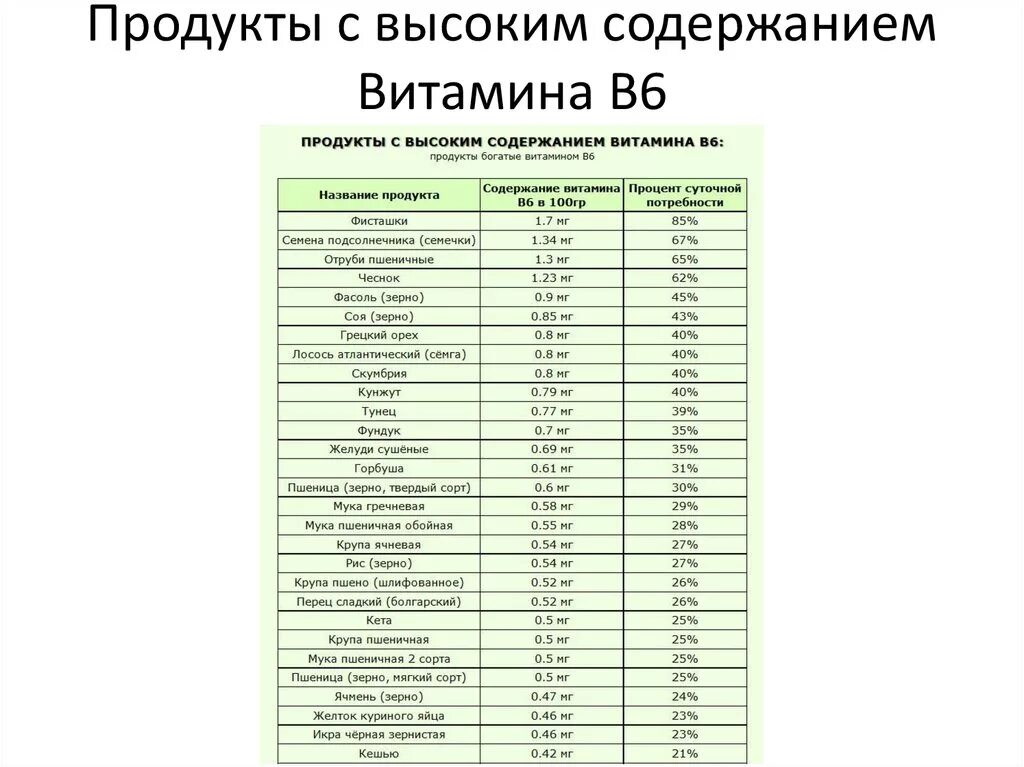 Продукты с высоким содержанием Витамина В6

ПРОДУКТЫ С ВЫСОКИМ СОДЕРЖАНИЕМ ВИТАМИНА В6:
продукты богатые витамином В6

| Название продукта | Содержание витамина В6 в 100гр | Процент суточной потребности |
|---|---|---|
| Фисташки | 1.7 мг | 85% |
| Семена подсолнечника (семечки) | 1.34 мг | 67% |
| Отруби пшеничные | 1.3 мг | 65% |
| Чеснок | 1.23 мг | 62% |
| Фасоль (зерно) | 0.9 мг | 45% |
| Соя (зерно) | 0.85 мг | 43% |
| Грецкий орех | 0.8 мг | 40% |
| Лосось атлантический (сёмга) | 0.8 мг | 40% |
| Скумбрия | 0.8 мг | 40% |
| Кунжут | 0.79 мг | 40% |
| Тунец | 0.77 мг | 39% |
| Фундук | 0.7 мг | 35% |
| Желуди сушёные | 0.69 мг | 35% |
| Горбуша | 0.61 мг | 31% |
| Пшеница (зерно, твердый сорт) | 0.6 мг | 30% |
| Мука гречневая | 0.58 мг | 29% |
| Мука пшеничная обойная | 0.55 мг | 28% |
| Крупа ячневая | 0.54 мг | 27% |
| Рис (зерно) | 0.54 мг | 27% |
| Крупа пшено (шлифованное) | 0.52 мг | 26% |
| Перец сладкий (болгарский) | 0.52 мг | 26% |
| Кета | 0.5 мг | 25% |
| Крупа пшеничная | 0.5 мг | 25% |
| Мука пшеничная 2 сорта | 0.5 мг | 25% |
| Пшеница (зерно, мягкий сорт) | 0.5 мг | 25% |
| Ячмень (зерно) | 0.47 мг | 24% |
| Желток куриного яйца | 0.46 мг | 23% |
| Икра чёрная зернистая | 0.46 мг | 23% |
| Кешью | 0.42 мг | 21% |